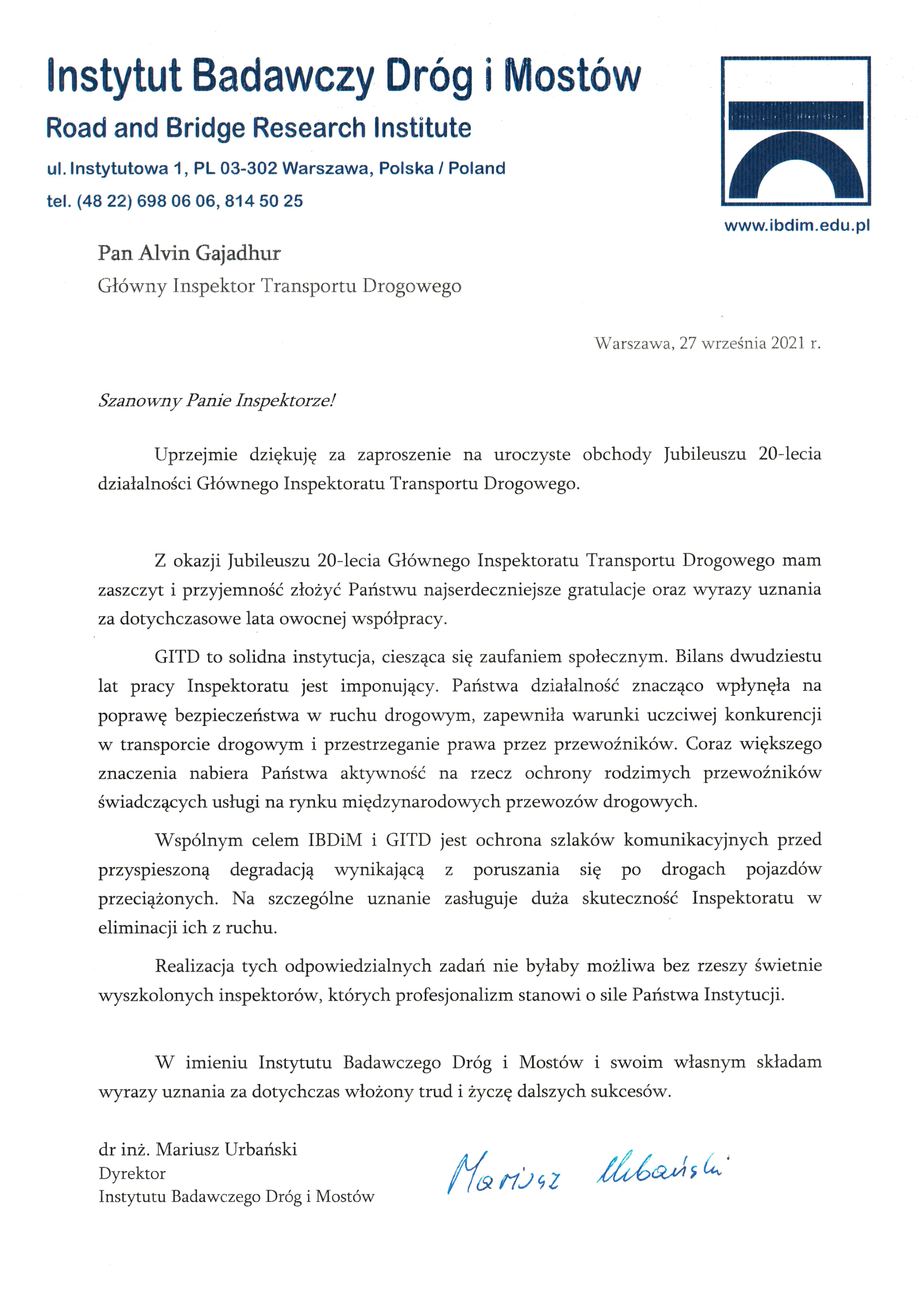 Instytut Badawczy Dróg i Mostów
Road and Bridge Research Institute
ul. Instytutowa 1, PL 03-302 Warszawa, Polska / Poland
tel. (48 22) 698 06 06, 814 50 25

www.ibdim.edu.pl

Pan Alvin Gajadhur
Główny Inspektor Transportu Drogowego

Warszawa, 27 września 2021 r.

Szanowny Panie Inspektorze!

Uprzejmie dziękuję za zaproszenie na uroczyste obchody Jubileuszu 20-lecia działalności Głównego Inspektoratu Transportu Drogowego.

Z okazji Jubileuszu 20-lecia Głównego Inspektoratu Transportu Drogowego mam zaszczyt i przyjemność złożyć Państwu najserdeczniejsze gratulacje oraz wyrazy uznania za dotychczasowe lata owocnej współpracy.

GITD to solidna instytucja, ciesząca się zaufaniem społecznym. Bilans dwudziestu lat pracy Inspektoratu jest imponujący. Państwa działalność znacząco wpłynęła na poprawę bezpieczeństwa w ruchu drogowym, zapewniła warunki uczciwej konkurencji w transporcie drogowym i przestrzeganie prawa przez przewoźników. Coraz większego znaczenia nabiera Państwa aktywność na rzecz ochrony rodzimych przewoźników świadczących usługi na rynku międzynarodowych przewozów drogowych.

Wspólnym celem IBDiM i GITD jest ochrona szlaków komunikacyjnych przed przyspieszoną degradacją wynikającą z poruszania się po drogach pojazdów przeciążonych. Na szczególne uznanie zasługuje duża skuteczność Inspektoratu w eliminacji ich z ruchu.

Realizacja tych odpowiedzialnych zadań nie byłaby możliwa bez rzeszy świetnie wyszkolonych inspektorów, których profesjonalizm stanowi o sile Państwa Instytucji.

W imieniu Instytutu Badawczego Dróg i Mostów i swoim własnym składam wyrazy uznania za dotychczas włożony trud i życzę dalszych sukcesów.

dr inż. Mariusz Urbański
Dyrektor
Instytutu Badawczego Dróg i Mostów

Mariusz Urbański